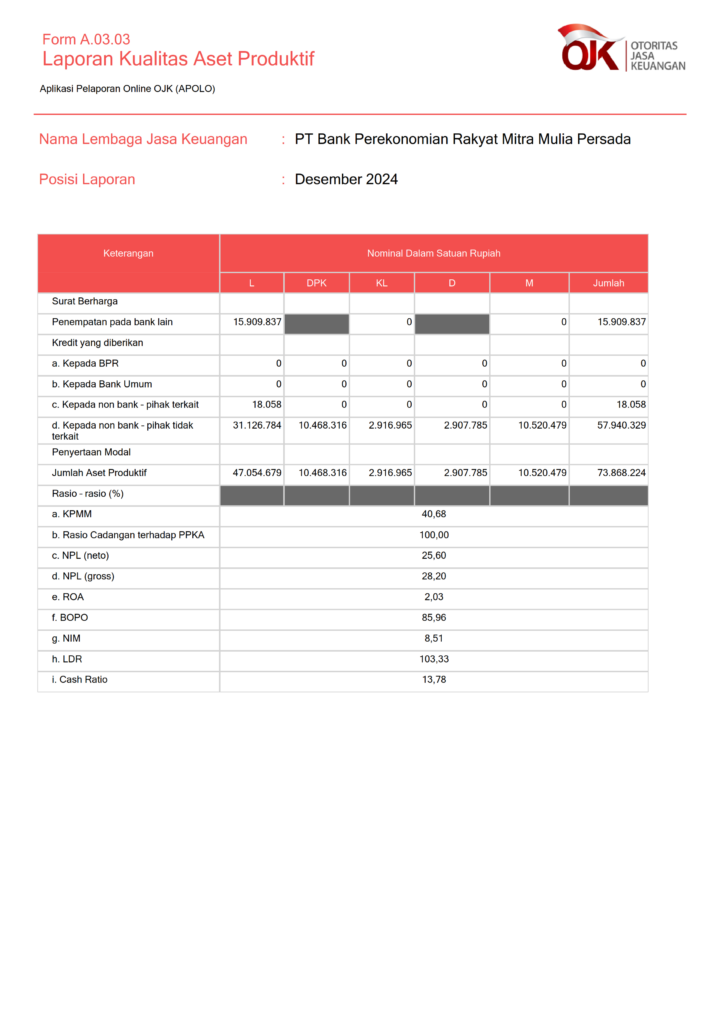 Form A.03.03
Laporan Kualitas Aset Produktif
Aplikasi Pelaporan Online OJK (APOLO)

OJK OTORITAS JASA KEUANGAN

Nama Lembaga Jasa Keuangan : PT Bank Perekonomian Rakyat Mitra Mulia Persada

Posisi Laporan : Desember 2024

| Keterangan | Nominal Dalam Satuan Rupiah | | | | | |
|---|---|---|---|---|---|---|
| | L | DPK | KL | D | M | Jumlah |
| Surat Berharga | | | | | | |
| Penempatan pada bank lain | 15.909.837 | | 0 | | 0 | 15.909.837 |
| Kredit yang diberikan | | | | | | |
| a. Kepada BPR | 0 | 0 | 0 | 0 | 0 | 0 |
| b. Kepada Bank Umum | 0 | 0 | 0 | 0 | 0 | 0 |
| c. Kepada non bank - pihak terkait | 18.058 | 0 | 0 | 0 | 0 | 18.058 |
| d. Kepada non bank - pihak tidak terkait | 31.126.784 | 10.468.316 | 2.916.965 | 2.907.785 | 10.520.479 | 57.940.329 |
| Penyertaan Modal | | | | | | |
| Jumlah Aset Produktif | 47.054.679 | 10.468.316 | 2.916.965 | 2.907.785 | 10.520.479 | 73.868.224 |
| Rasio - rasio (%) | | | | | | |
| a. KPMM | 40,68 | | | | | |
| b. Rasio Cadangan terhadap PPKA | 100,00 | | | | | |
| c. NPL (neto) | 25,60 | | | | | |
| d. NPL (gross) | 28,20 | | | | | |
| e. ROA | 2,03 | | | | | |
| f. BOPO | 85,96 | | | | | |
| g. NIM | 8,51 | | | | | |
| h. LDR | 103,33 | | | | | |
| i. Cash Ratio | 13,78 | | | | | |